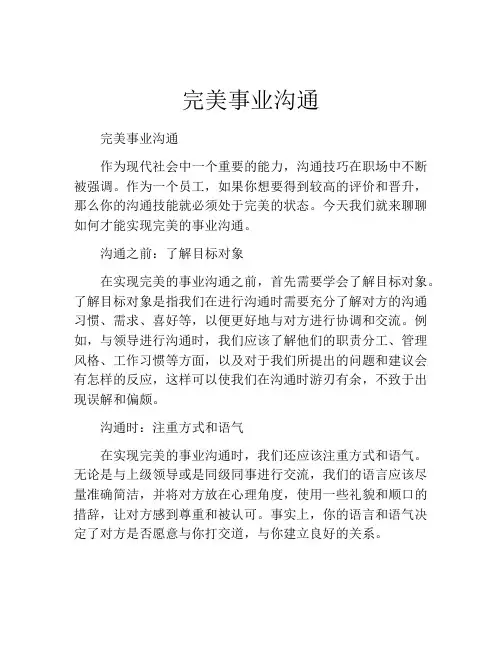 完美事业沟通

完美事业沟通

作为现代社会中一个重要的能力，沟通技巧在职场中不断被强调。作为一个员工，如果你想要得到较高的评价和晋升，那么你的沟通技能就必须处于完美的状态。今天我们就来聊聊如何才能实现完美的事业沟通。

沟通之前：了解目标对象

在实现完美的事业沟通之前，首先需要学会了解目标对象。了解目标对象是指我们在进行沟通时需要充分了解对方的沟通习惯、需求、喜好等，以便更好地与对方进行协调和交流。例如，与领导进行沟通时，我们应该了解他们的职责分工、管理风格、工作习惯等方面，以及对于我们所提出的问题和建议会有怎样的反应，这样可以使我们在沟通时游刃有余，不致于出现误解和偏颇。

沟通时：注重方式和语气

在实现完美的事业沟通时，我们还应该注重方式和语气。无论是与上级领导或是同级同事进行交流，我们的语言应该尽量准确简洁，并将对方放在心理角度，使用一些礼貌和顺口的措辞，让对方感到尊重和被认可。事实上，你的语言和语气决定了对方是否愿意与你打交道，与你建立良好的关系。